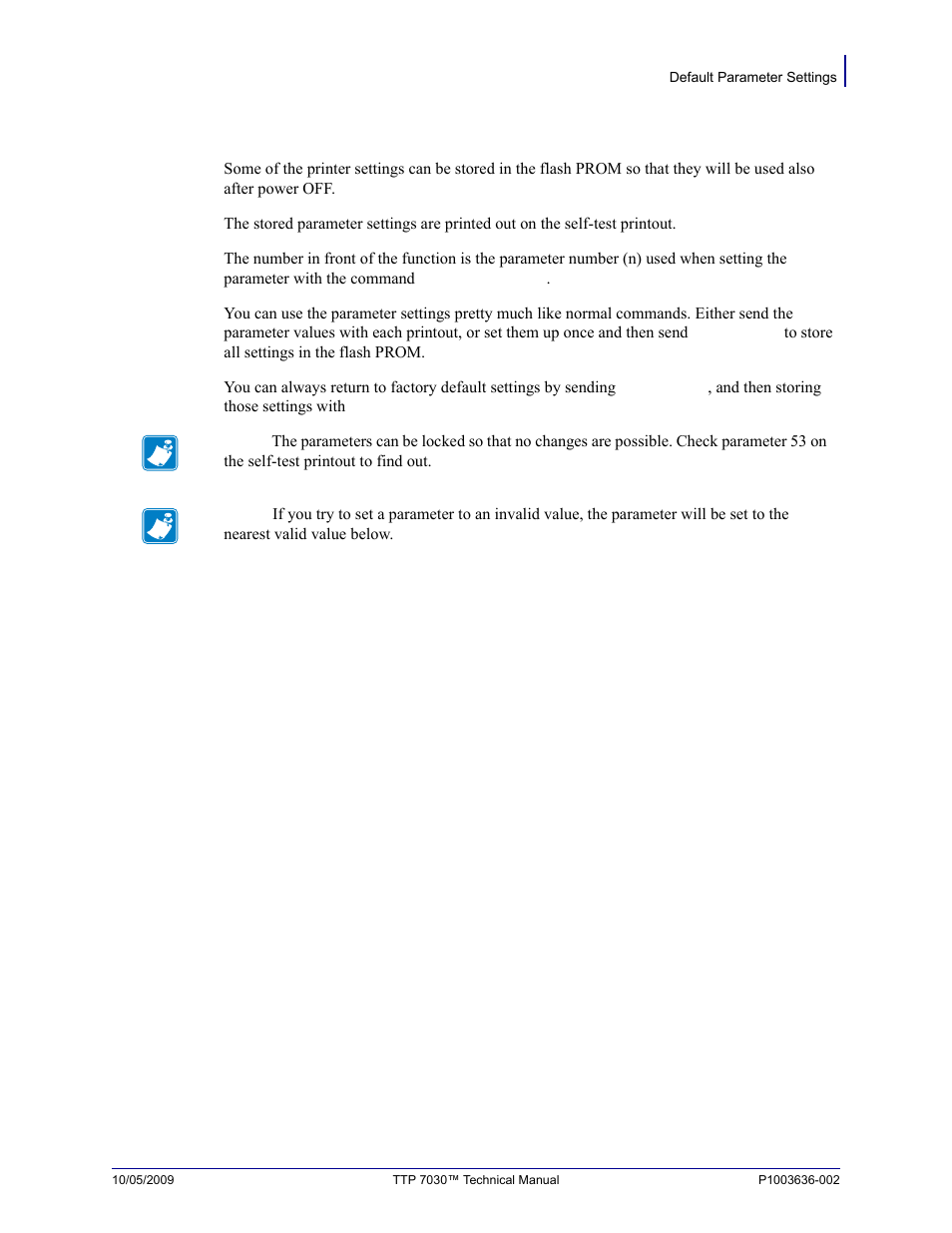 Default Parameter Settings

Some of the printer settings can be stored in the flash PROM so that they will be used also after power OFF.

The stored parameter settings are printed out on the self-test printout.

The number in front of the function is the parameter number (n) used when setting the parameter with the command .

You can use the parameter settings pretty much like normal commands. Either send the parameter values with each printout, or set them up once and then send to store all settings in the flash PROM.

You can always return to factory default settings by sending , and then storing those settings with

The parameters can be locked so that no changes are possible. Check parameter 53 on the self-test printout to find out.

If you try to set a parameter to an invalid value, the parameter will be set to the nearest valid value below.

10/05/2009 TTP 7030™ Technical Manual P1003636-002